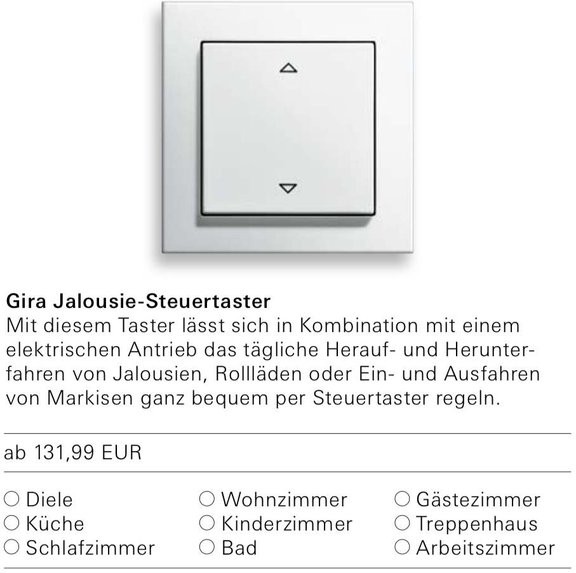 Gira Jalousie-Steuertaster
Mit diesem Taster lässt sich in Kombination mit einem elektrischen Antrieb das tägliche Herauf- und Herunterfahren von Jalousien, Rollläden oder Ein- und Ausfahren von Markisen ganz bequem per Steuertaster regeln.

ab 131,99 EUR

○ Diele
○ Küche
○ Schlafzimmer

○ Wohnzimmer
○ Kinderzimmer
○ Bad

○ Gästezimmer
○ Treppenhaus
○ Arbeitszimmer